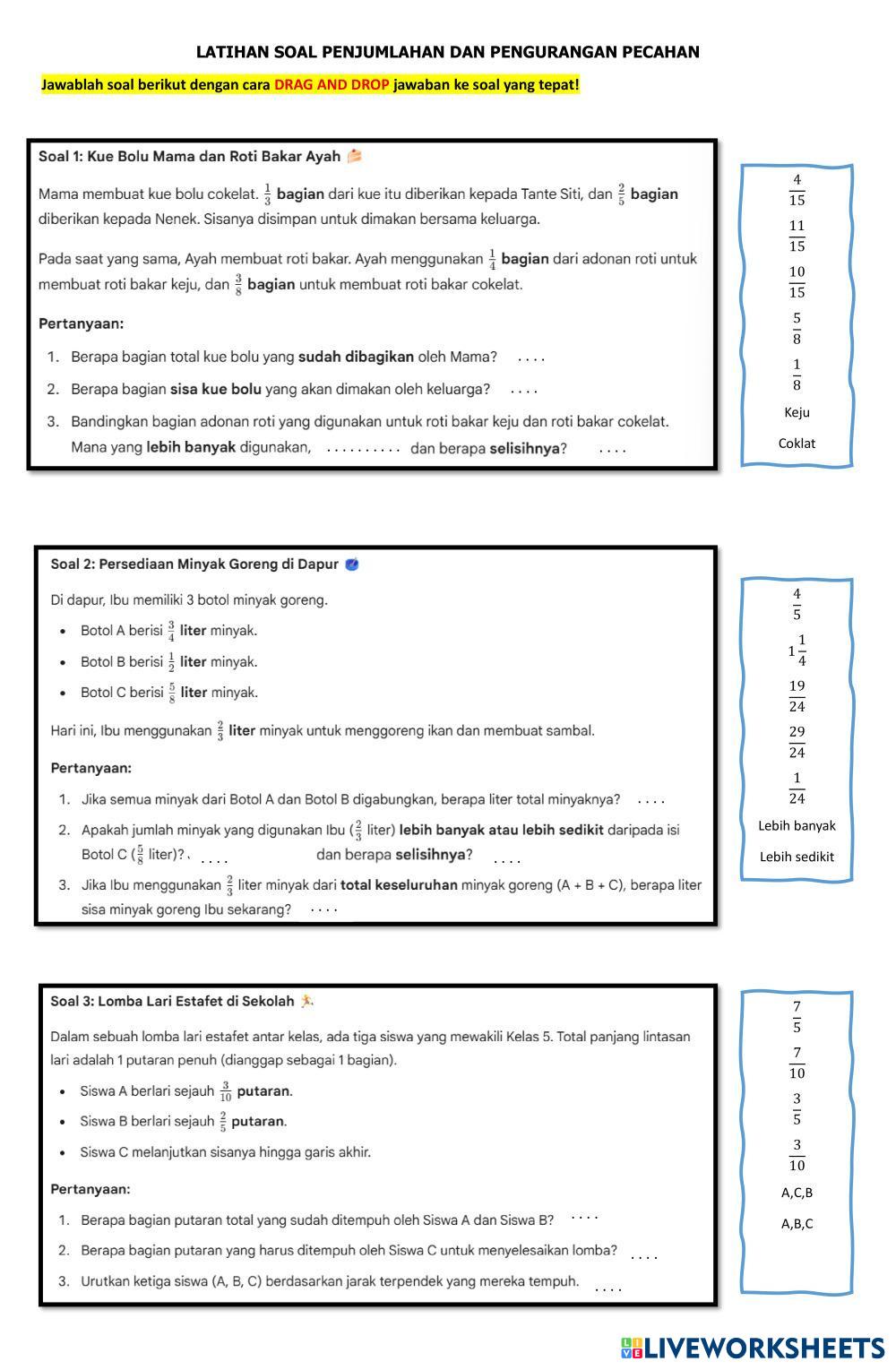 LATIHAN SOAL PENJUMLAHAN DAN PENGURANGAN PECAHAN

Jawablah soal berikut dengan cara DRAG AND DROP jawaban ke soal yang tepat!

Soal 1: Kue Bolu Mama dan Roti Bakar Ayah

Mama membuat kue bolu cokelat. $\frac{1}{3}$ bagian dari kue itu diberikan kepada Tante Siti, dan $\frac{2}{5}$ bagian diberikan kepada Nenek. Sisanya disimpan untuk dimakan bersama keluarga.

Pada saat yang sama, Ayah membuat roti bakar. Ayah menggunakan $\frac{1}{4}$ bagian dari adonan roti untuk membuat roti bakar keju, dan $\frac{3}{8}$ bagian untuk membuat roti bakar cokelat.

Pertanyaan:

1. Berapa bagian total kue bolu yang sudah dibagikan oleh Mama? ....
2. Berapa bagian sisa kue bolu yang akan dimakan oleh keluarga? ....
3. Bandingkan bagian adonan roti yang digunakan untuk roti bakar keju dan roti bakar cokelat. Mana yang lebih banyak digunakan, .......... dan berapa selisihnya? ....

$\frac{4}{15}$
$\frac{11}{15}$
$\frac{10}{15}$
$\frac{5}{8}$
$\frac{1}{8}$
Keju
Coklat

Soal 2: Persediaan Minyak Goreng di Dapur

Di dapur, Ibu memiliki 3 botol minyak goreng.

• Botol A berisi $\frac{3}{4}$ liter minyak.
• Botol B berisi $\frac{1}{2}$ liter minyak.
• Botol C berisi $\frac{5}{8}$ liter minyak.

Hari ini, Ibu menggunakan $\frac{2}{3}$ liter minyak untuk menggoreng ikan dan membuat sambal.

Pertanyaan:

1. Jika semua minyak dari Botol A dan Botol B digabungkan, berapa liter total minyaknya? ....
2. Apakah jumlah minyak yang digunakan Ibu ($\frac{2}{3}$ liter) lebih banyak atau lebih sedikit daripada isi Botol C ($\frac{5}{8}$ liter)? .... dan berapa selisihnya? ....
3. Jika Ibu menggunakan $\frac{2}{3}$ liter minyak dari total keseluruhan minyak goreng (A + B + C), berapa liter sisa minyak goreng Ibu sekarang? ....

$\frac{4}{5}$
$1\frac{1}{4}$
$\frac{19}{24}$
$\frac{29}{24}$
$\frac{1}{24}$
Lebih banyak
Lebih sedikit

Soal 3: Lomba Lari Estafet di Sekolah

Dalam sebuah lomba lari estafet antar kelas, ada tiga siswa yang mewakili Kelas 5. Total panjang lintasan lari adalah 1 putaran penuh (dianggap sebagai 1 bagian).

• Siswa A berlari sejauh $\frac{3}{10}$ putaran.
• Siswa B berlari sejauh $\frac{2}{5}$ putaran.
• Siswa C melanjutkan sisanya hingga garis akhir.

Pertanyaan:

1. Berapa bagian putaran total yang sudah ditempuh oleh Siswa A dan Siswa B? ....
2. Berapa bagian putaran yang harus ditempuh oleh Siswa C untuk menyelesaikan lomba? ....
3. Urutkan ketiga siswa (A, B, C) berdasarkan jarak terpendek yang mereka tempuh. ....

$\frac{7}{5}$
$\frac{7}{10}$
$\frac{3}{5}$
$\frac{3}{10}$
A,C,B
A,B,C

LIVEWORKSHEETS